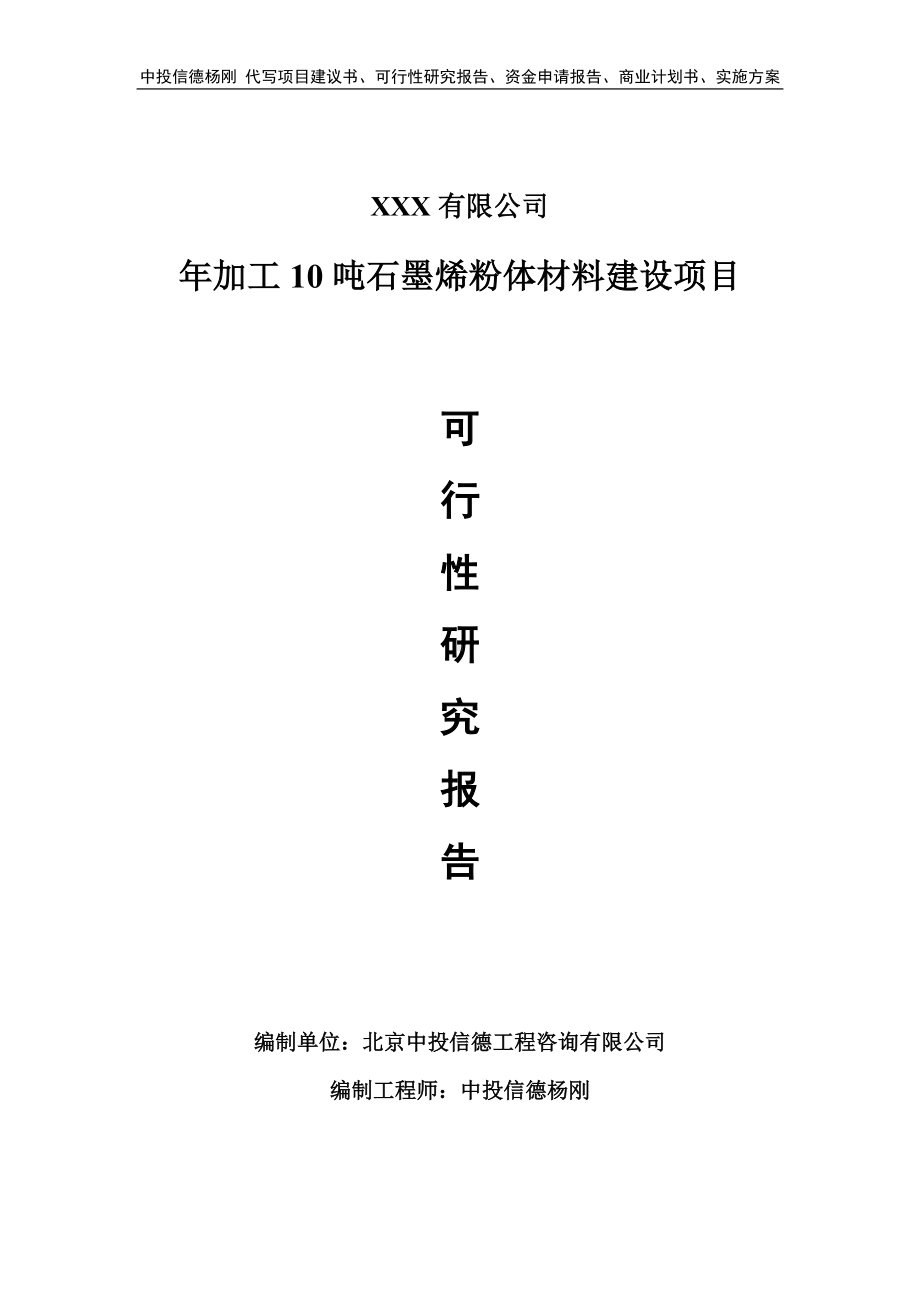 中投信德杨刚 代写项目建议书、可行性研究报告、资金申请报告、商业计划书、实施方案

XXX 有限公司

年加工 10 吨石墨烯粉体材料建设项目

可
行
性
研
究
报
告

编制单位：北京中投信德工程咨询有限公司

编制工程师：中投信德杨刚